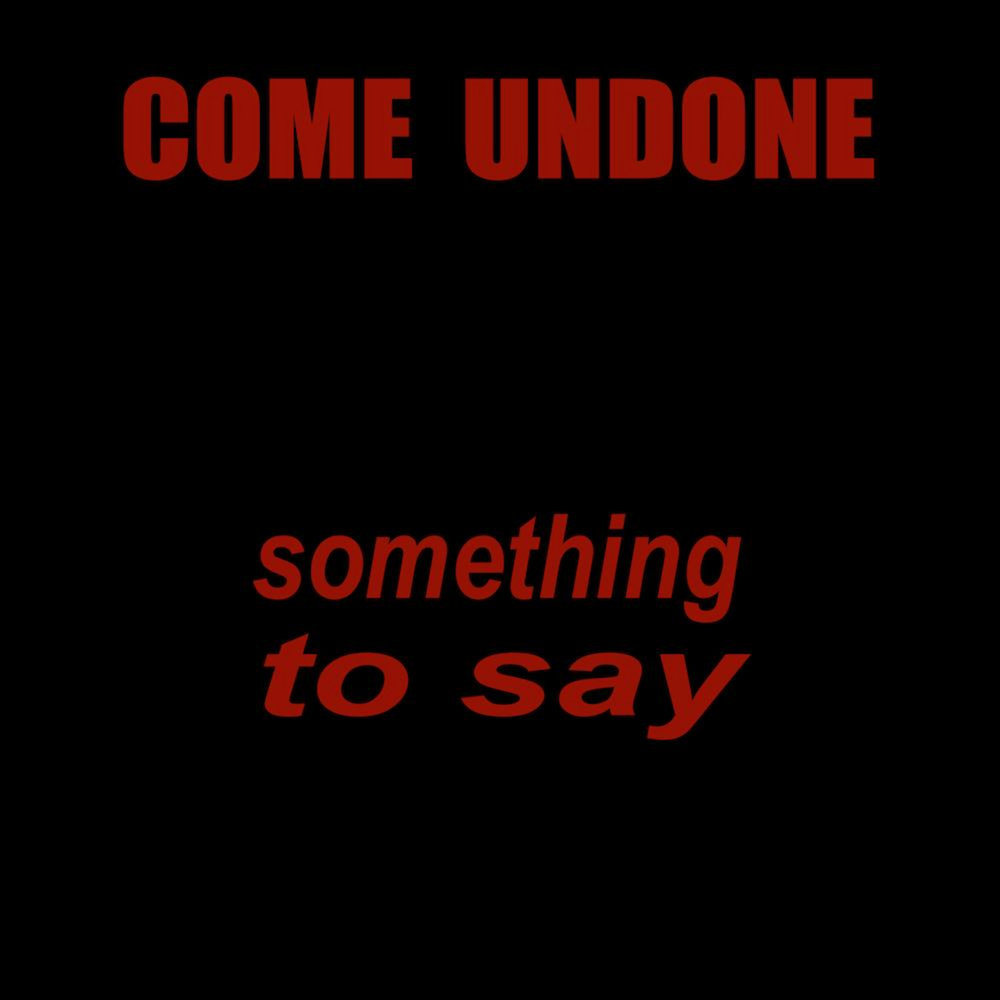 COME UNDONE

something
to say